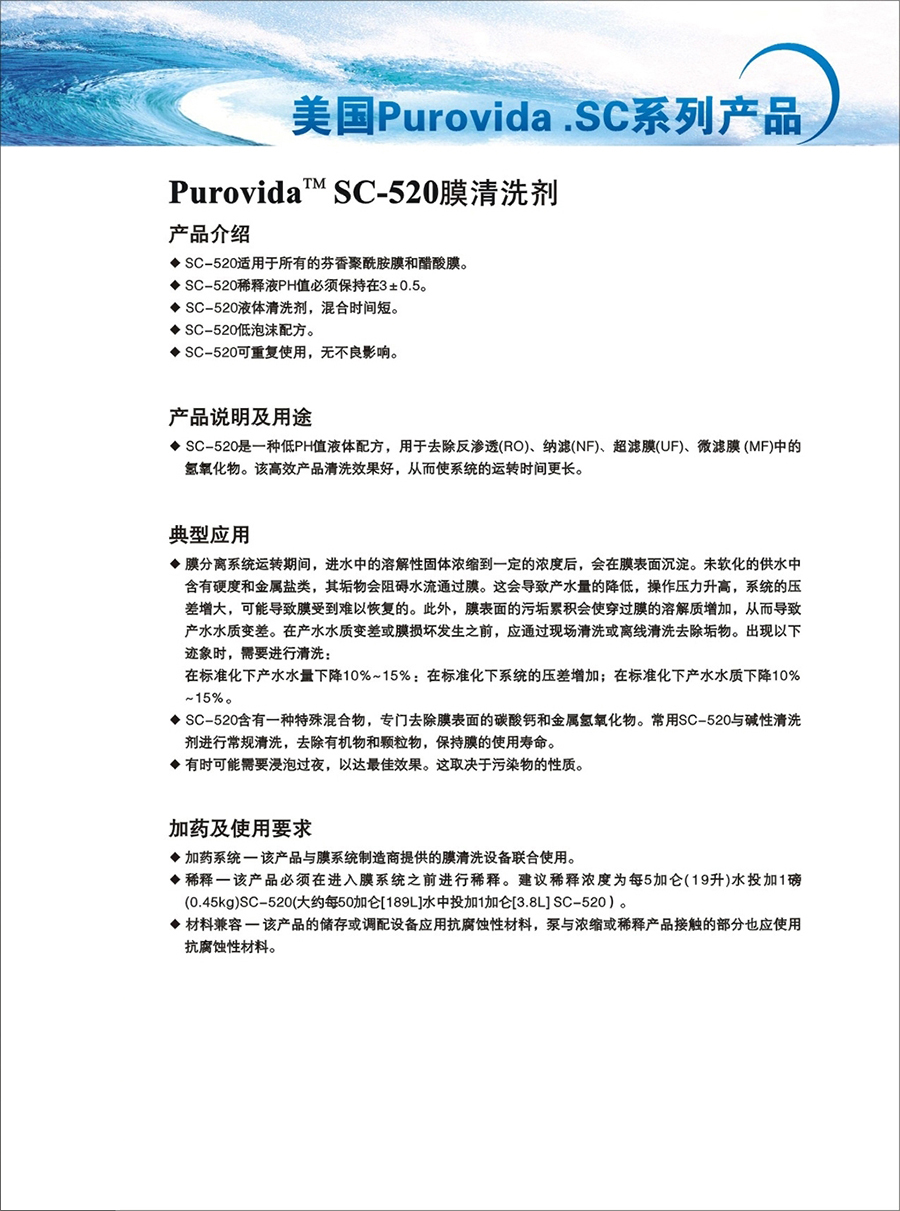 美国Purovida .SC系列产品

Purovida™ SC-520膜清洗剂

产品介绍

◆ SC-520适用于所有的芬香聚酰胺膜和醋酸膜。
◆ SC-520稀释液PH值必须保持在3±0.5。
◆ SC-520液体清洗剂，混合时间短。
◆ SC-520低泡沫配方。
◆ SC-520可重复使用，无不良影响。

产品说明及用途

◆ SC-520是一种低PH值液体配方，用于去除反渗透(RO)、纳滤(NF)、超滤膜(UF)、微滤膜 (MF)中的氢氧化物。该高效产品清洗效果好，从而使系统的运转时间更长。

典型应用

◆ 膜分离系统运转期间，进水中的溶解性固体浓缩到一定的浓度后，会在膜表面沉淀。未软化的供水中含有硬度和金属盐类，其垢物会阻碍水流通过膜。这会导致产水量的降低，操作压力升高，系统的压差增大，可能导致膜受到难以恢复的。此外，膜表面的污垢累积会使穿过膜的溶解质增加，从而导致产水水质变差。在产水水质变差或膜损坏发生之前，应通过现场清洗或离线清洗去除垢物。出现以下迹象时，需要进行清洗：
在标准化下产水水量下降10%~15%；在标准化下系统的压差增加；在标准化下产水水质下降10%~15%。
◆ SC-520含有一种特殊混合物，专门去除膜表面的碳酸钙和金属氢氧化物。常用SC-520与碱性清洗剂进行常规清洗，去除有机物和颗粒物，保持膜的使用寿命。
◆ 有时可能需要浸泡过夜，以达最佳效果。这取决于污染物的性质。

加药及使用要求

◆ 加药系统 — 该产品与膜系统制造商提供的膜清洗设备联合使用。
◆ 稀释 — 该产品必须在进入膜系统之前进行稀释。建议稀释浓度为每5加仑(19升)水投加1磅(0.45kg)SC-520(大约每50加仑[189L]水中投加1加仑[3.8L] SC-520）。
◆ 材料兼容 — 该产品的储存或调配设备应用抗腐蚀性材料，泵与浓缩或稀释产品接触的部分也应使用抗腐蚀性材料。